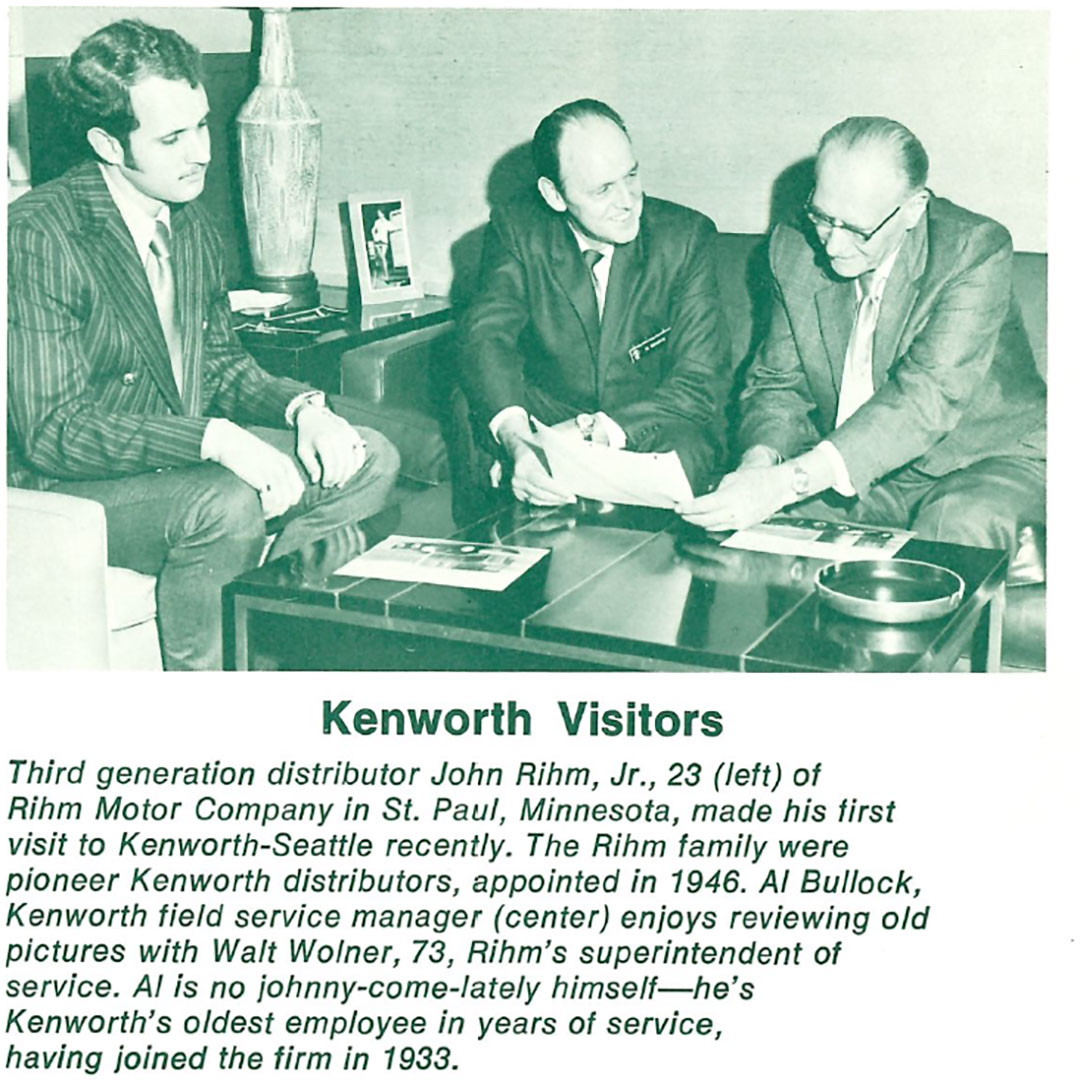 Kenworth Visitors

Third generation distributor John Rihm, Jr., 23 (left) of Rihm Motor Company in St. Paul, Minnesota, made his first visit to Kenworth-Seattle recently. The Rihm family were pioneer Kenworth distributors, appointed in 1946. Al Bullock, Kenworth field service manager (center) enjoys reviewing old pictures with Walt Wolner, 73, Rihm's superintendent of service. Al is no johnny-come-lately himself—he's Kenworth's oldest employee in years of service, having joined the firm in 1933.